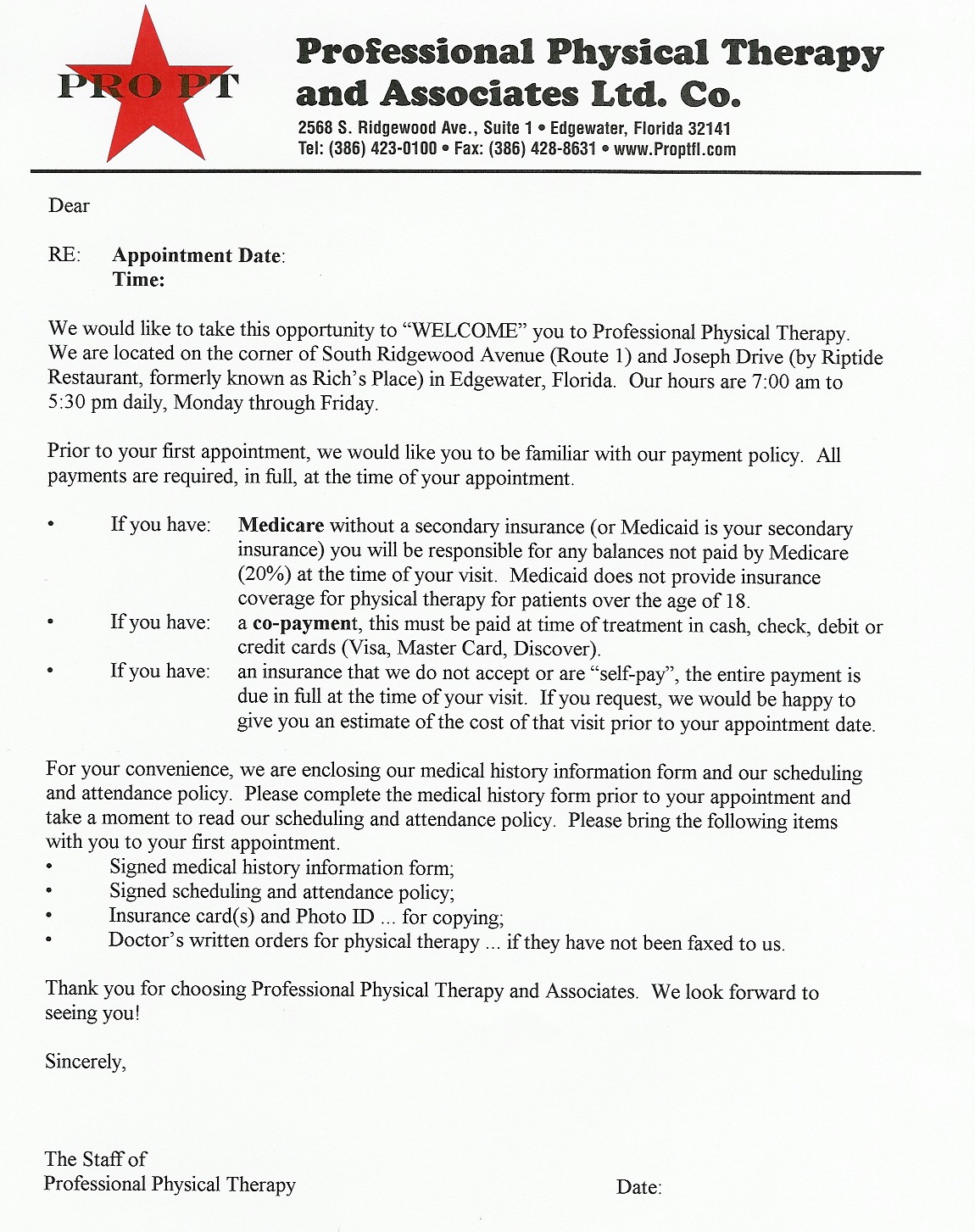 PRO PT

Professional Physical Therapy and Associates Ltd. Co.
2568 S. Ridgewood Ave., Suite 1 • Edgewater, Florida 32141
Tel: (386) 423-0100 • Fax: (386) 428-8631 • www.Proptfl.com

Dear

RE: Appointment Date:
Time:

We would like to take this opportunity to “WELCOME” you to Professional Physical Therapy. We are located on the corner of South Ridgewood Avenue (Route 1) and Joseph Drive (by Riptide Restaurant, formerly known as Rich’s Place) in Edgewater, Florida. Our hours are 7:00 am to 5:30 pm daily, Monday through Friday.

Prior to your first appointment, we would like you to be familiar with our payment policy. All payments are required, in full, at the time of your appointment.

• If you have: Medicare without a secondary insurance (or Medicaid is your secondary insurance) you will be responsible for any balances not paid by Medicare (20%) at the time of your visit. Medicaid does not provide insurance coverage for physical therapy for patients over the age of 18.
• If you have: a co-payment, this must be paid at time of treatment in cash, check, debit or credit cards (Visa, Master Card, Discover).
• If you have: an insurance that we do not accept or are “self-pay”, the entire payment is due in full at the time of your visit. If you request, we would be happy to give you an estimate of the cost of that visit prior to your appointment date.

For your convenience, we are enclosing our medical history information form and our scheduling and attendance policy. Please complete the medical history form prior to your appointment and take a moment to read our scheduling and attendance policy. Please bring the following items with you to your first appointment.
• Signed medical history information form;
• Signed scheduling and attendance policy;
• Insurance card(s) and Photo ID ... for copying;
• Doctor’s written orders for physical therapy ... if they have not been faxed to us.

Thank you for choosing Professional Physical Therapy and Associates. We look forward to seeing you!

Sincerely,

The Staff of
Professional Physical Therapy

Date: